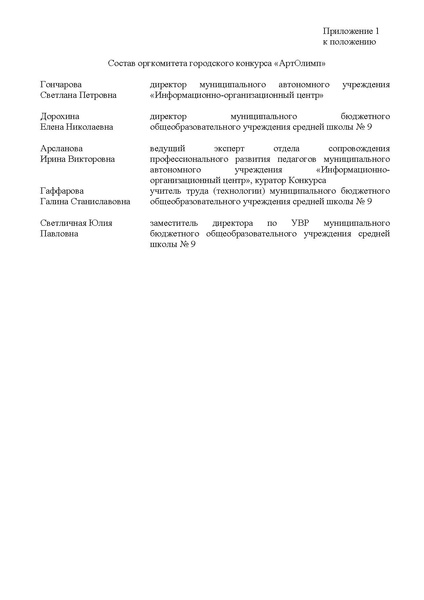 Приложение 1
к положению

Состав оргкомитета городского конкурса «АртОлимп»

| | |
|---|---|
| Гончарова Светлана Петровна | директор муниципального автономного учреждения «Информационно-организационный центр» |
| Дорохина Елена Николаевна | директор муниципального бюджетного общеобразовательного учреждения средней школы № 9 |
| Арсланова Ирина Викторовна | ведущий эксперт отдела сопровождения профессионального развития педагогов муниципального автономного учреждения «Информационно-организационный центр», куратор Конкурса |
| Гаффарова Галина Станиславовна | учитель труда (технологии) муниципального бюджетного общеобразовательного учреждения средней школы № 9 |
| Светличная Юлия Павловна | заместитель директора по УВР муниципального бюджетного общеобразовательного учреждения средней школы № 9 |